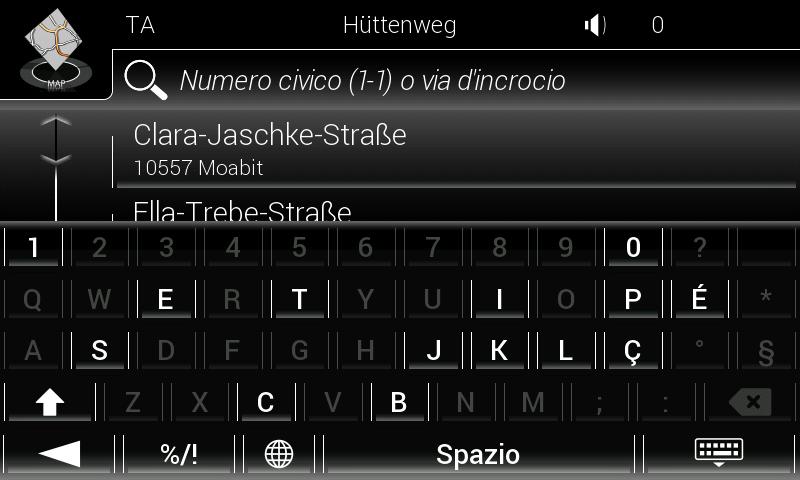 MAP

TA Hüttenweg 0

Numero civico (1-1) o via d'incrocio

Clara-Jaschke-Straße
10557 Moabit

Ella-Trebe-Straße

1 2 3 4 5 6 7 8 9 0 ?
Q W E R T Y U I O P É *
A S D F G H J K L Ç ° §
Z X C V B N M ; :
%/! Spazio